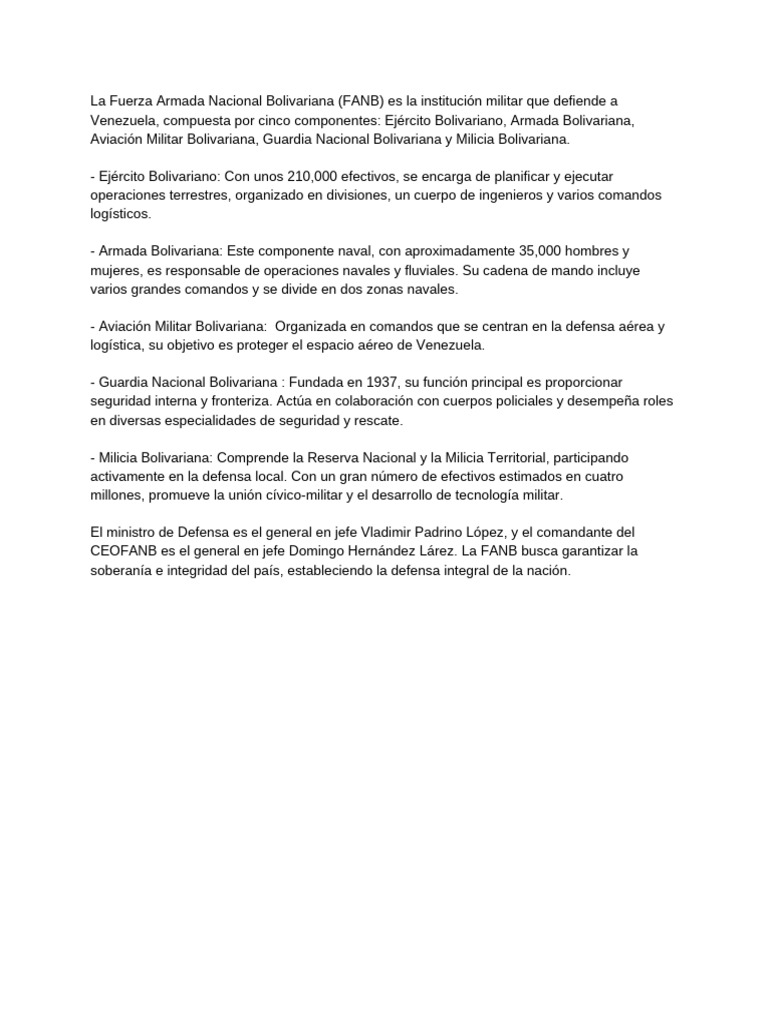 La Fuerza Armada Nacional Bolivariana (FANB) es la institución militar que defiende a Venezuela, compuesta por cinco componentes: Ejército Bolivariano, Armada Bolivariana, Aviación Militar Bolivariana, Guardia Nacional Bolivariana y Milicia Bolivariana.

- Ejército Bolivariano: Con unos 210,000 efectivos, se encarga de planificar y ejecutar operaciones terrestres, organizado en divisiones, un cuerpo de ingenieros y varios comandos logísticos.

- Armada Bolivariana: Este componente naval, con aproximadamente 35,000 hombres y mujeres, es responsable de operaciones navales y fluviales. Su cadena de mando incluye varios grandes comandos y se divide en dos zonas navales.

- Aviación Militar Bolivariana: Organizada en comandos que se centran en la defensa aérea y logística, su objetivo es proteger el espacio aéreo de Venezuela.

- Guardia Nacional Bolivariana : Fundada en 1937, su función principal es proporcionar seguridad interna y fronteriza. Actúa en colaboración con cuerpos policiales y desempeña roles en diversas especialidades de seguridad y rescate.

- Milicia Bolivariana: Comprende la Reserva Nacional y la Milicia Territorial, participando activamente en la defensa local. Con un gran número de efectivos estimados en cuatro millones, promueve la unión cívico-militar y el desarrollo de tecnología militar.

El ministro de Defensa es el general en jefe Vladimir Padrino López, y el comandante del CEOFANB es el general en jefe Domingo Hernández Lárez. La FANB busca garantizar la soberanía e integridad del país, estableciendo la defensa integral de la nación.